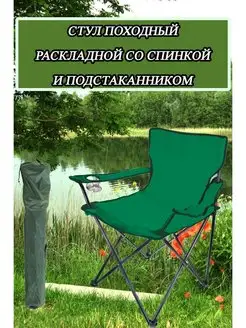 СТУЛ ПОХОДНЫЙ РАСКЛАДНОЙ СО СПИНКОЙ И ПОДСТАКАННИКОМ